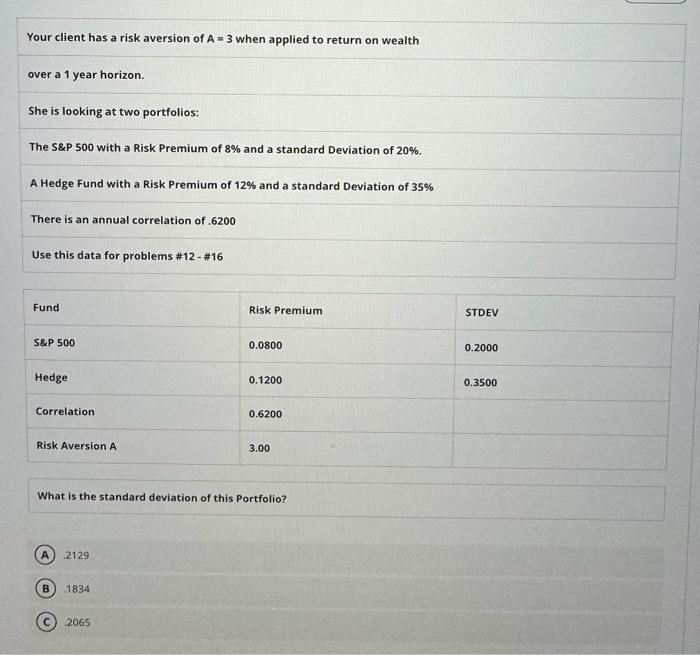 Your client has a risk aversion of A = 3 when applied to return on wealth

over a 1 year horizon.

She is looking at two portfolios:

The S&P 500 with a Risk Premium of 8% and a standard Deviation of 20%.

A Hedge Fund with a Risk Premium of 12% and a standard Deviation of 35%

There is an annual correlation of .6200

Use this data for problems #12 - #16

| Fund | Risk Premium | STDEV |
|---|---|---|
| S&P 500 | 0.0800 | 0.2000 |
| Hedge | 0.1200 | 0.3500 |
| Correlation | 0.6200 | |
| Risk Aversion A | 3.00 | |

What is the standard deviation of this Portfolio?

A .2129

B .1834

C .2065